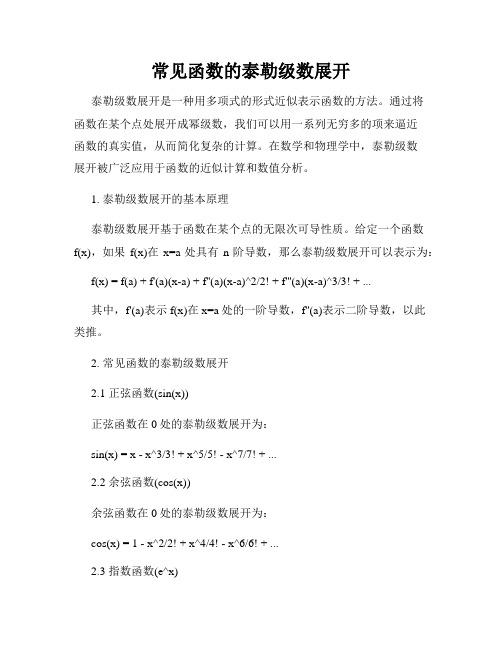 常见函数的泰勒级数展开

泰勒级数展开是一种用多项式的形式近似表示函数的方法。通过将函数在某个点处展开成幂级数，我们可以用一系列无穷多的项来逼近函数的真实值，从而简化复杂的计算。在数学和物理学中，泰勒级数展开被广泛应用于函数的近似计算和数值分析。

1. 泰勒级数展开的基本原理

泰勒级数展开基于函数在某个点的无限次可导性质。给定一个函数 f(x)，如果 f(x)在 x=a 处具有 n 阶导数，那么泰勒级数展开可以表示为：

f(x) = f(a) + f'(a)(x-a) + f''(a)(x-a)^2/2! + f'''(a)(x-a)^3/3! + ...

其中，f'(a)表示 f(x)在 x=a 处的一阶导数，f''(a)表示二阶导数，以此类推。

2. 常见函数的泰勒级数展开

2.1 正弦函数(sin(x))

正弦函数在 0 处的泰勒级数展开为：

sin(x) = x - x^3/3! + x^5/5! - x^7/7! + ...

2.2 余弦函数(cos(x))

余弦函数在 0 处的泰勒级数展开为：

cos(x) = 1 - x^2/2! + x^4/4! - x^6/6! + ...

2.3 指数函数(e^x)